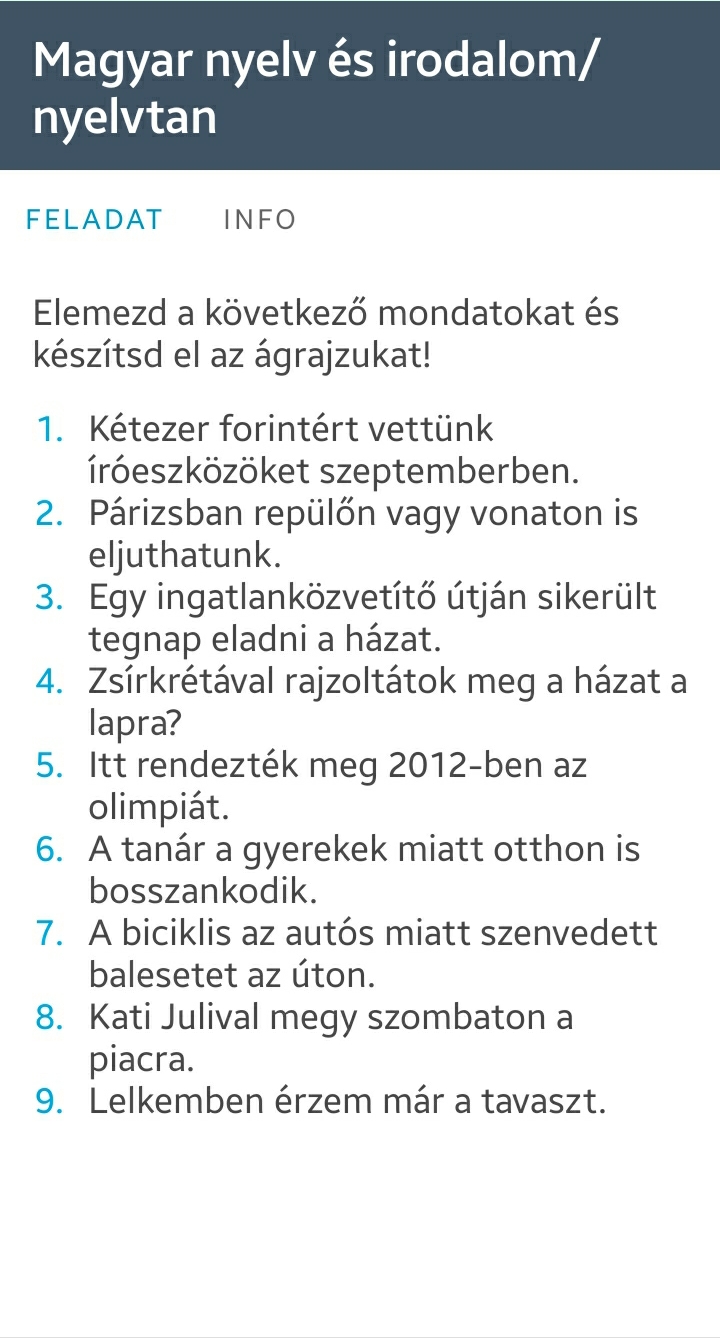 Magyar nyelv és irodalom/ nyelvtan

FELADAT INFO

Elemezd a következő mondatokat és készítsd el az ágrajzukat!

1. Kétezer forintért vettünk íróeszközöket szeptemberben.
2. Párizsban repülőn vagy vonaton is eljuthatunk.
3. Egy ingatlanközvetítő útján sikerült tegnap eladni a házat.
4. Zsírkrétával rajzoltátok meg a házat a lapra?
5. Itt rendezték meg 2012-ben az olimpiát.
6. A tanár a gyerekek miatt otthon is bosszankodik.
7. A biciklis az autós miatt szenvedett balesetet az úton.
8. Kati Julival megy szombaton a piacra.
9. Lelkemben érzem már a tavaszt.